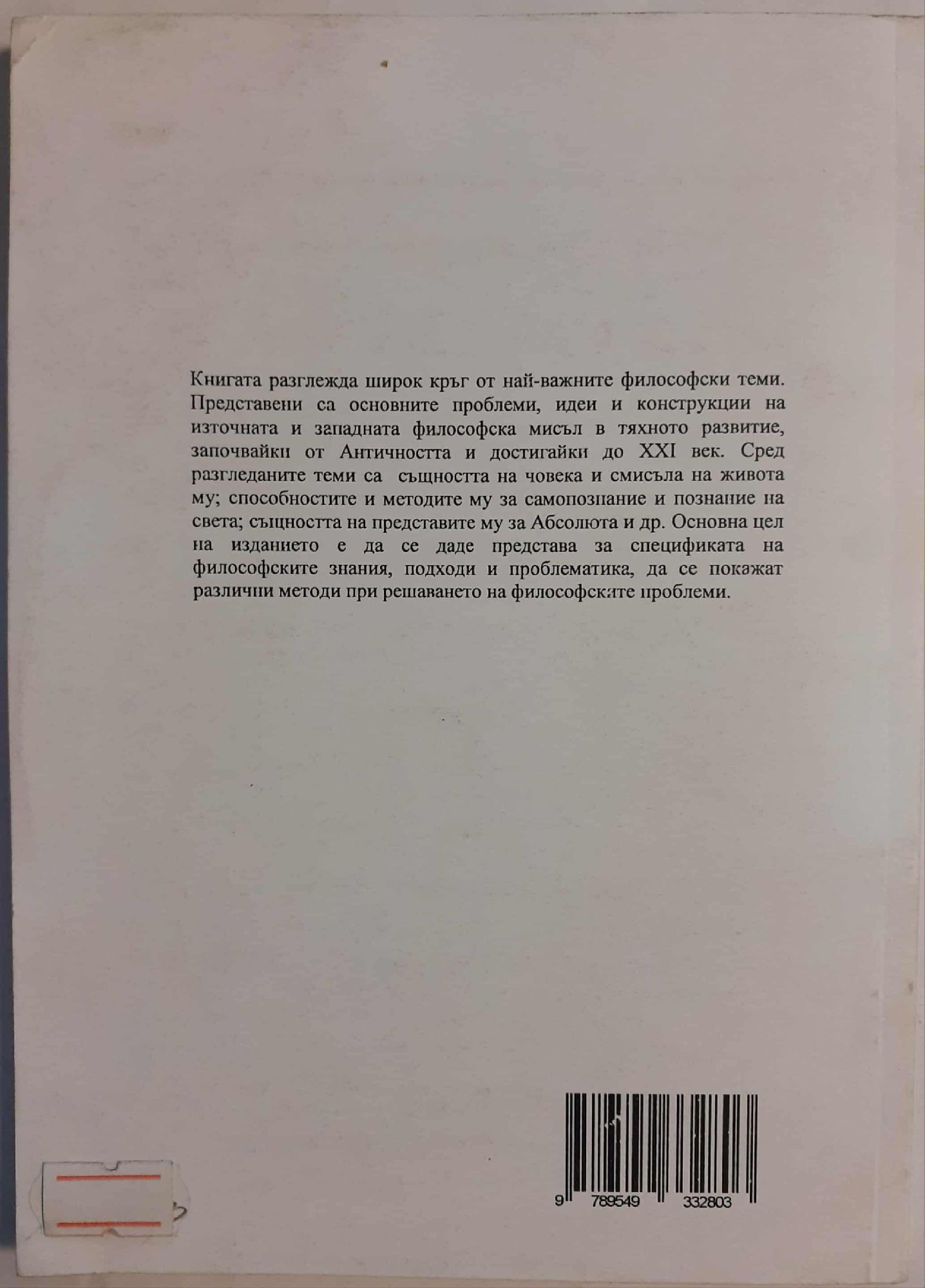 Книгата разглежда широк кръг от най-важните философски теми. Представени са основните проблеми, идеи и конструкции на източната и западната философска мисъл в тяхното развитие, започвайки от Античността и достигайки до XXI век. Сред разгледаните теми са същността на човека и смисъла на живота му; способностите и методите му за самопознание и познание на света; същността на представите му за Абсолюта и др. Основна цел на изданието е да се даде представа за спецификата на философските знания, подходи и проблематика, да се покажат различни методи при решаването на философските проблеми.

9 789549 332803